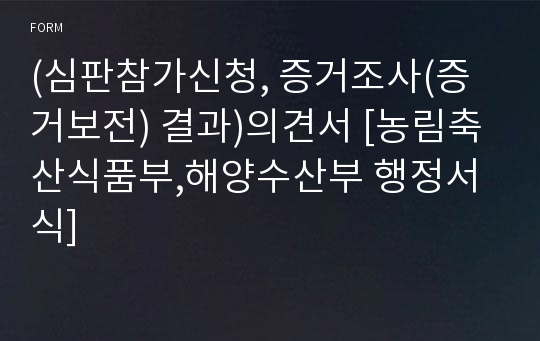 FORM

(심판참가신청, 증거조사(증거보전) 결과)의견서 [농림축산식품부,해양수산부 행정서식]